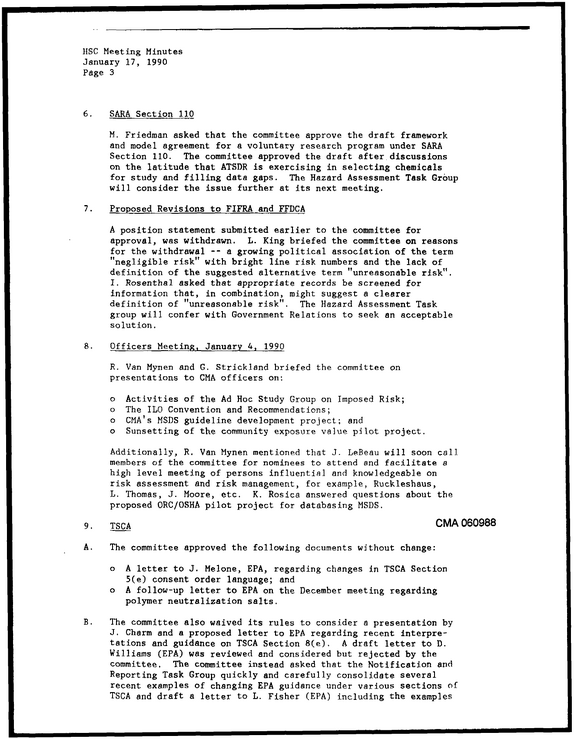 HSC Meeting Minutes
January 17, 1990
Page 3

6. SARA Section 110

M. Friedman asked that the committee approve the draft framework and model agreement for a voluntary research program under SARA Section 110. The committee approved the draft after discussions on the latitude that ATSDR is exercising in selecting chemicals for study and filling data gaps. The Hazard Assessment Task Group will consider the issue further at its next meeting.

7. Proposed Revisions to FIFRA and FFDCA

A position statement submitted earlier to the committee for approval, was withdrawn. L. King briefed the committee on reasons for the withdrawal -- a growing political association of the term "negligible risk" with bright line risk numbers and the lack of definition of the suggested alternative term "unreasonable risk". I. Rosenthal asked that appropriate records be screened for information that, in combination, might suggest a clearer definition of "unreasonable risk". The Hazard Assessment Task group will confer with Government Relations to seek an acceptable solution.

8. Officers Meeting, January 4, 1990

R. Van Mynen and G. Strickland briefed the committee on presentations to CMA officers on:

o Activities of the Ad Hoc Study Group on Imposed Risk;
o The ILO Convention and Recommendations;
o CMA's MSDS guideline development project; and
o Sunsetting of the community exposure value pilot project.

Additionally, R. Van Mynen mentioned that J. LeBeau will soon call members of the committee for nominees to attend and facilitate a high level meeting of persons influential and knowledgeable on risk assessment and risk management, for example, Ruckleshaus, L. Thomas, J. Moore, etc. K. Rosica answered questions about the proposed ORC/OSHA pilot project for databasing MSDS.

9. TSCA

CMA 060988

A. The committee approved the following documents without change:

o A letter to J. Melone, EPA, regarding changes in TSCA Section 5(e) consent order language; and
o A follow-up letter to EPA on the December meeting regarding polymer neutralization salts.

B. The committee also waived its rules to consider a presentation by J. Charm and a proposed letter to EPA regarding recent interpretations and guidance on TSCA Section 8(e). A draft letter to D. Williams (EPA) was reviewed and considered but rejected by the committee. The committee instead asked that the Notification and Reporting Task Group quickly and carefully consolidate several recent examples of changing EPA guidance under various sections of TSCA and draft a letter to L. Fisher (EPA) including the examples